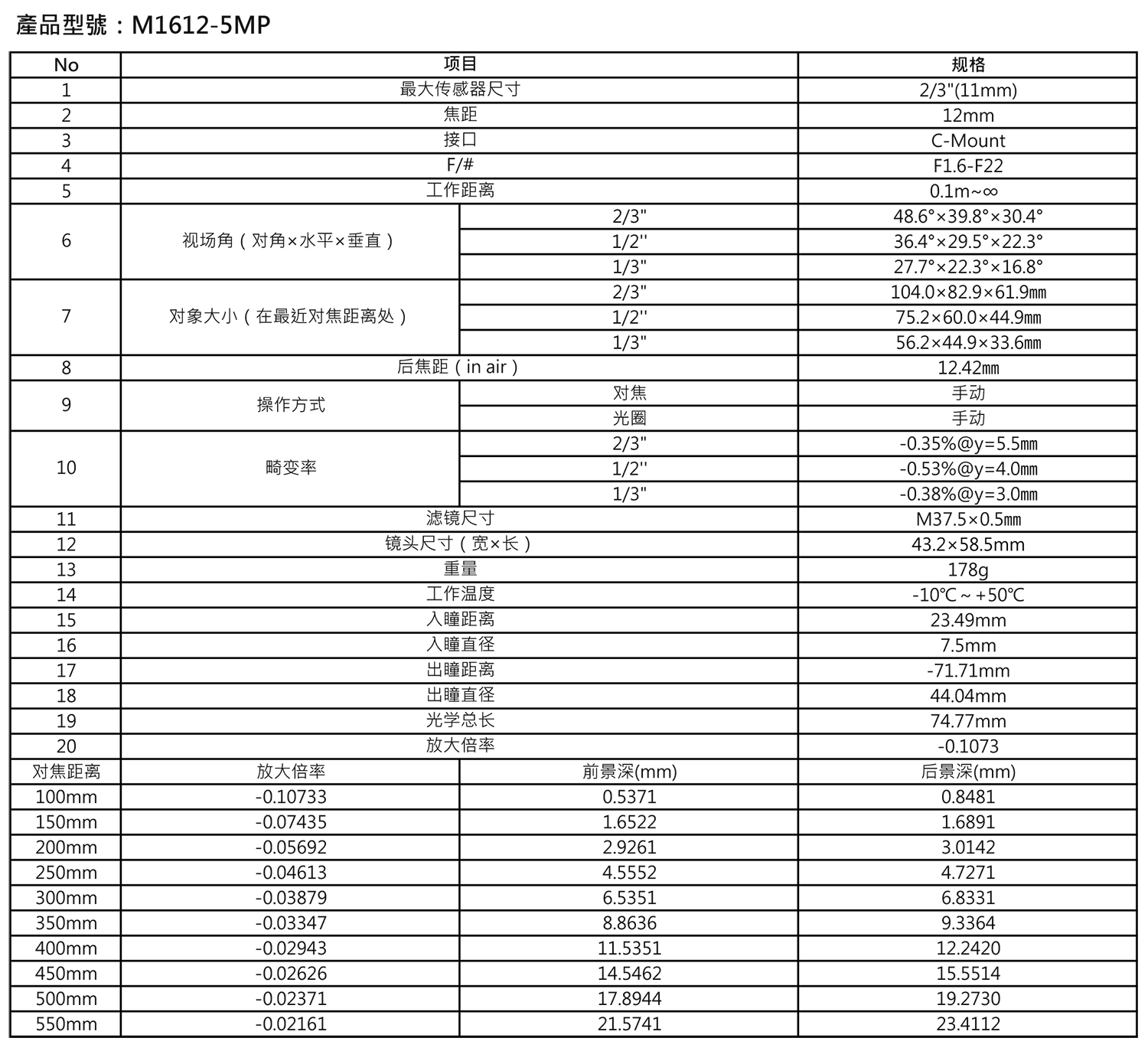 產品型號：M1612-5MP

| No | 项目 | | 规格 |
|---|---|---|---|
| 1 | 最大传感器尺寸 | | 2/3"(11mm) |
| 2 | 焦距 | | 12mm |
| 3 | 接口 | | C-Mount |
| 4 | F/# | | F1.6-F22 |
| 5 | 工作距离 | | 0.1m~∞ |
| 6 | 视场角（对角×水平×垂直） | 2/3" | 48.6°×39.8°×30.4° |
| | | 1/2'' | 36.4°×29.5°×22.3° |
| | | 1/3" | 27.7°×22.3°×16.8° |
| 7 | 对象大小（在最近对焦距离处） | 2/3" | 104.0×82.9×61.9㎜ |
| | | 1/2'' | 75.2×60.0×44.9㎜ |
| | | 1/3" | 56.2×44.9×33.6㎜ |
| 8 | 后焦距（in air） | | 12.42㎜ |
| 9 | 操作方式 | 对焦 | 手动 |
| | | 光圈 | 手动 |
| 10 | 畸变率 | 2/3" | -0.35%@y=5.5㎜ |
| | | 1/2'' | -0.53%@y=4.0㎜ |
| | | 1/3" | -0.38%@y=3.0㎜ |
| 11 | 滤镜尺寸 | | M37.5×0.5㎜ |
| 12 | 镜头尺寸（宽×长） | | 43.2×58.5mm |
| 13 | 重量 | | 178g |
| 14 | 工作温度 | | -10℃ ~ +50℃ |
| 15 | 入瞳距离 | | 23.49mm |
| 16 | 入瞳直径 | | 7.5mm |
| 17 | 出瞳距离 | | -71.71mm |
| 18 | 出瞳直径 | | 44.04mm |
| 19 | 光学总长 | | 74.77mm |
| 20 | 放大倍率 | | -0.1073 |
| 对焦距离 | 放大倍率 | 前景深(mm) | 后景深(mm) |
| 100mm | -0.10733 | 0.5371 | 0.8481 |
| 150mm | -0.07435 | 1.6522 | 1.6891 |
| 200mm | -0.05692 | 2.9261 | 3.0142 |
| 250mm | -0.04613 | 4.5552 | 4.7271 |
| 300mm | -0.03879 | 6.5351 | 6.8331 |
| 350mm | -0.03347 | 8.8636 | 9.3364 |
| 400mm | -0.02943 | 11.5351 | 12.2420 |
| 450mm | -0.02626 | 14.5462 | 15.5514 |
| 500mm | -0.02371 | 17.8944 | 19.2730 |
| 550mm | -0.02161 | 21.5741 | 23.4112 |